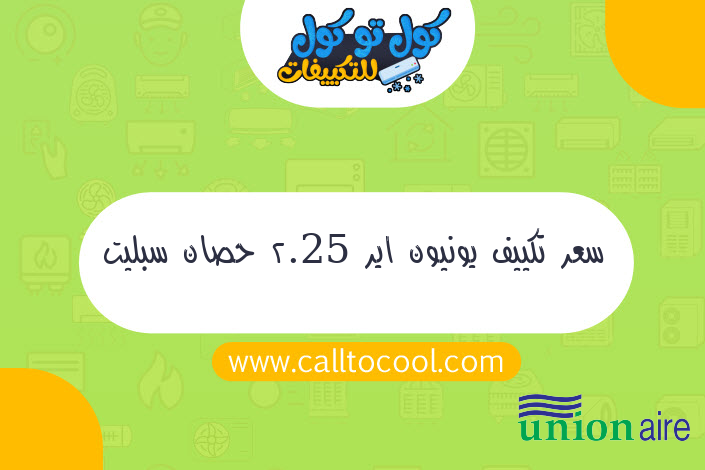 كول تو كول
للتكييفات

سعر تكييف يونيون اير 2.25 حصان سبليت

www.calltocool.com

union aire